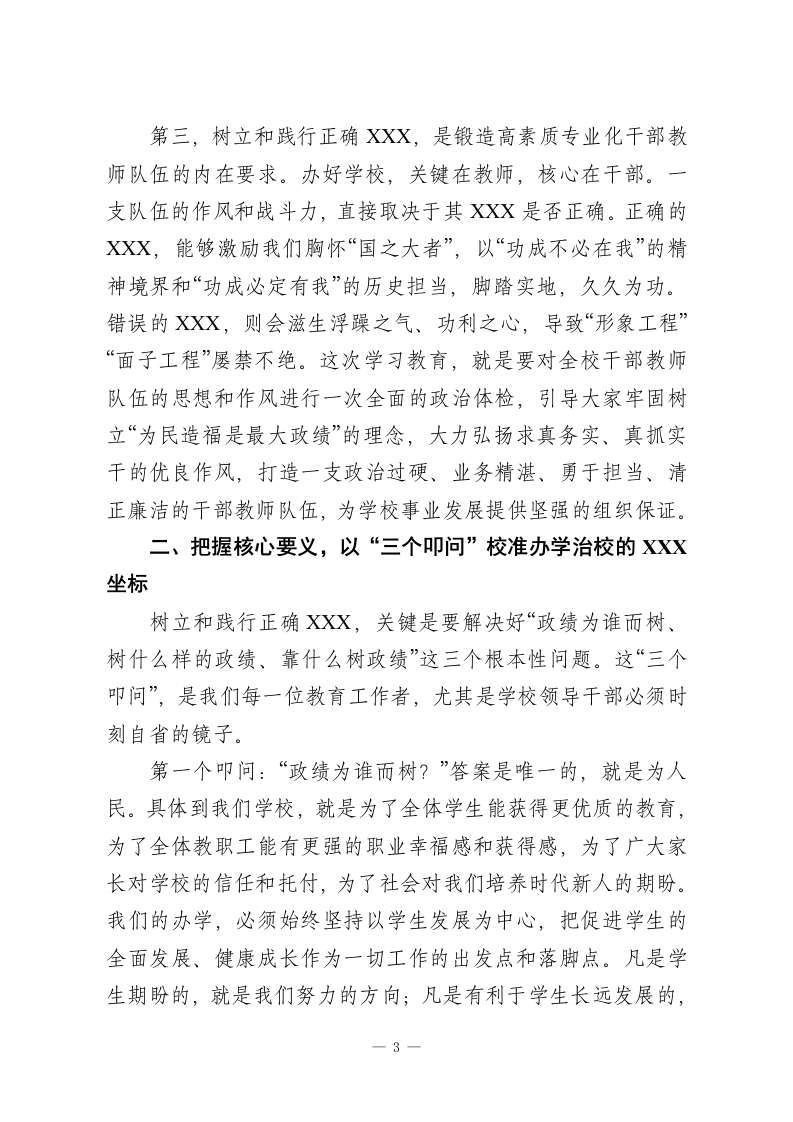 第三，树立和践行正确 XXX，是锻造高素质专业化干部教师队伍的内在要求。办好学校，关键在教师，核心在干部。一支队伍的作风和战斗力，直接取决于其 XXX 是否正确。正确的 XXX，能够激励我们胸怀“国之大者”，以“功成不必在我”的精神境界和“功成必定有我”的历史担当，脚踏实地，久久为功。错误的 XXX，则会滋生浮躁之气、功利之心，导致“形象工程”“面子工程”屡禁不绝。这次学习教育，就是要对全校干部教师队伍的思想和作风进行一次全面的政治体检，引导大家牢固树立“为民造福是最大政绩”的理念，大力弘扬求真务实、真抓实干的优良作风，打造一支政治过硬、业务精湛、勇于担当、清正廉洁的干部教师队伍，为学校事业发展提供坚强的组织保证。

二、把握核心要义，以“三个叩问”校准办学治校的 XXX 坐标

树立和践行正确 XXX，关键是要解决好“政绩为谁而树、树什么样的政绩、靠什么树政绩”这三个根本性问题。这“三个叩问”，是我们每一位教育工作者，尤其是学校领导干部必须时刻自省的镜子。

第一个叩问：“政绩为谁而树？”答案是唯一的，就是为人民。具体到我们学校，就是为了全体学生能获得更优质的教育，为了全体教职工能有更强的职业幸福感和获得感，为了广大家长对学校的信任和托付，为了社会对我们培养时代新人的期盼。我们的办学，必须始终坚持以学生发展为中心，把促进学生的全面发展、健康成长作为一切工作的出发点和落脚点。凡是学生期盼的，就是我们努力的方向；凡是有利于学生长远发展的，

— 3 —